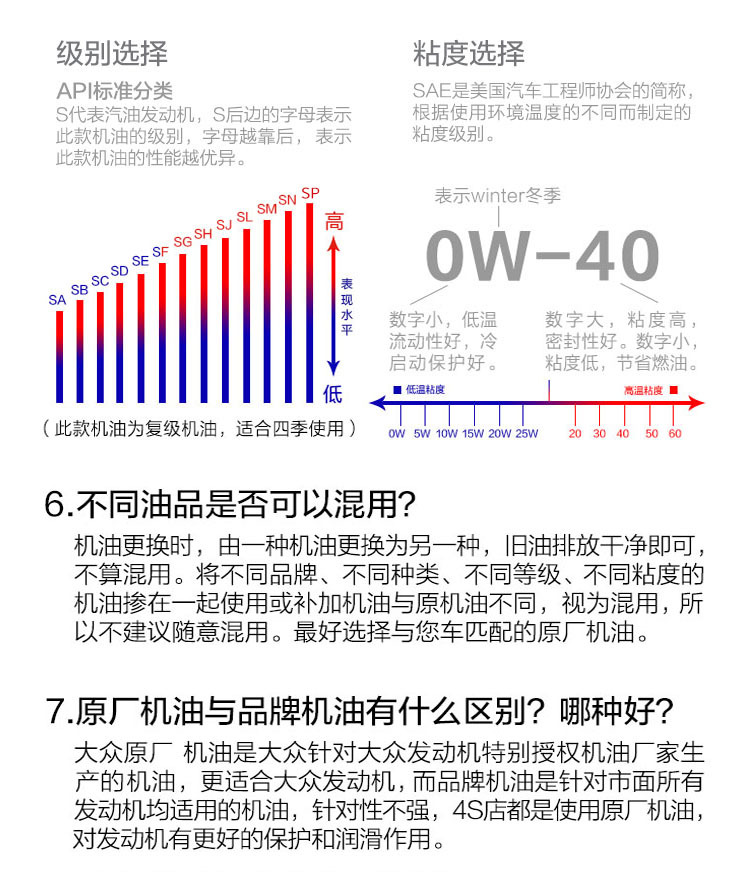 级别选择

API标准分类
S代表汽油发动机，S后边的字母表示此款机油的级别，字母越靠后，表示此款机油的性能越优异。

SA SB SC SD SE SF SG SH SJ SL SM SN SP

高
表现水平
低

（此款机油为复级机油，适合四季使用）

粘度选择

SAE是美国汽车工程师协会的简称，根据使用环境温度的不同而制定的粘度级别。

表示winter冬季

0W-40

数字小，低温流动性好，冷启动保护好。

数字大，粘度高，密封性好。数字小，粘度低，节省燃油。

低温粘度　　高温粘度

0W 5W 10W 15W 20W 25W　20 30 40 50 60

6.不同油品是否可以混用?

机油更换时，由一种机油更换为另一种，旧油排放干净即可，不算混用。将不同品牌、不同种类、不同等级、不同粘度的机油掺在一起使用或补加机油与原机油不同，视为混用，所以不建议随意混用。最好选择与您车匹配的原厂机油。

7.原厂机油与品牌机油有什么区别？哪种好?

大众原厂 机油是大众针对大众发动机特别授权机油厂家生产的机油，更适合大众发动机，而品牌机油是针对市面所有发动机均适用的机油，针对性不强，4S店都是使用原厂机油，对发动机有更好的保护和润滑作用。